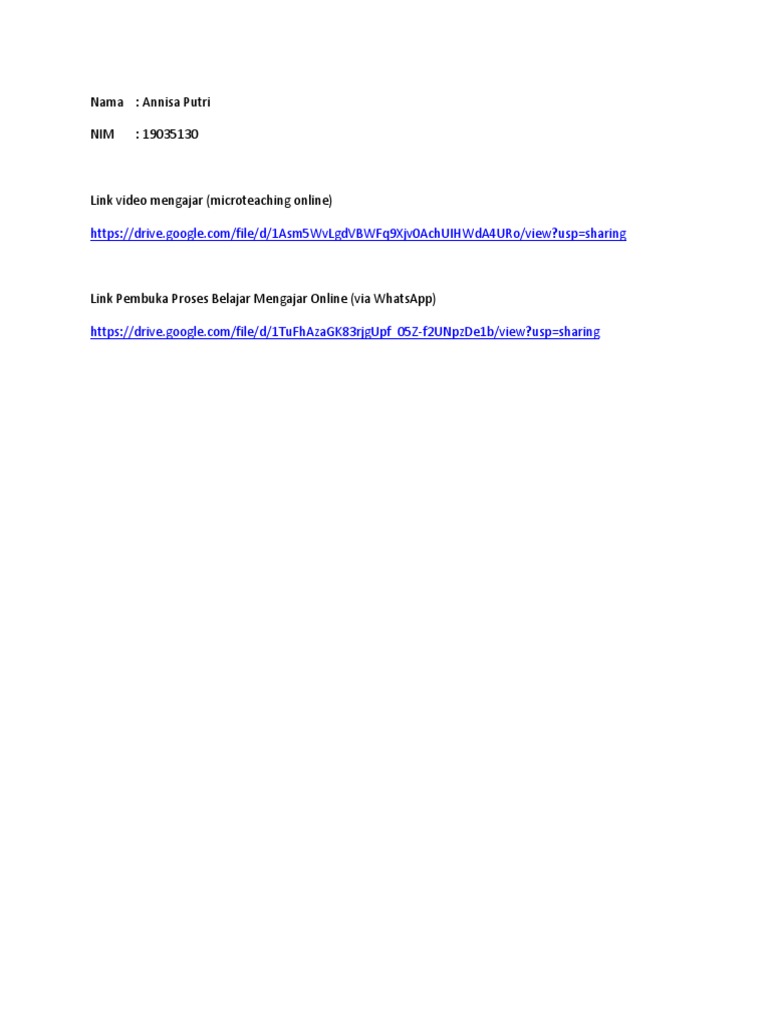 Nama : Annisa Putri

NIM : 19035130

Link video mengajar (microteaching online)

https://drive.google.com/file/d/1Asm5WvLgdVBWFq9Xjv0AchUIHWdA4URo/view?usp=sharing

Link Pembuka Proses Belajar Mengajar Online (via WhatsApp)

https://drive.google.com/file/d/1TuFhAzaGK83rjgUpf_05Z-f2UNpzDe1b/view?usp=sharing